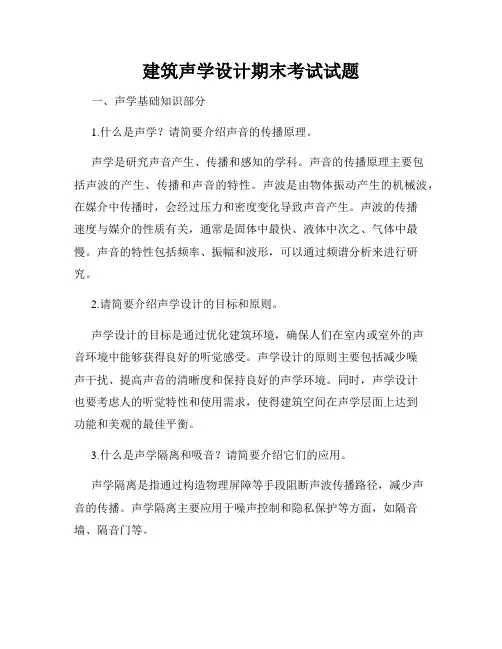 建筑声学设计期末考试试题

一、声学基础知识部分

1.什么是声学？请简要介绍声音的传播原理。

声学是研究声音产生、传播和感知的学科。声音的传播原理主要包括声波的产生、传播和声音的特性。声波是由物体振动产生的机械波，在媒介中传播时，会经过压力和密度变化导致声音产生。声波的传播速度与媒介的性质有关，通常是固体中最快、液体中次之、气体中最慢。声音的特性包括频率、振幅和波形，可以通过频谱分析来进行研究。

2.请简要介绍声学设计的目标和原则。

声学设计的目标是通过优化建筑环境，确保人们在室内或室外的声音环境中能够获得良好的听觉感受。声学设计的原则主要包括减少噪声干扰、提高声音的清晰度和保持良好的声学环境。同时，声学设计也要考虑人的听觉特性和使用需求，使得建筑空间在声学层面上达到功能和美观的最佳平衡。

3.什么是声学隔离和吸音？请简要介绍它们的应用。

声学隔离是指通过构造物理屏障等手段阻断声波传播路径，减少声音的传播。声学隔离主要应用于噪声控制和隐私保护等方面，如隔音墙、隔音门等。